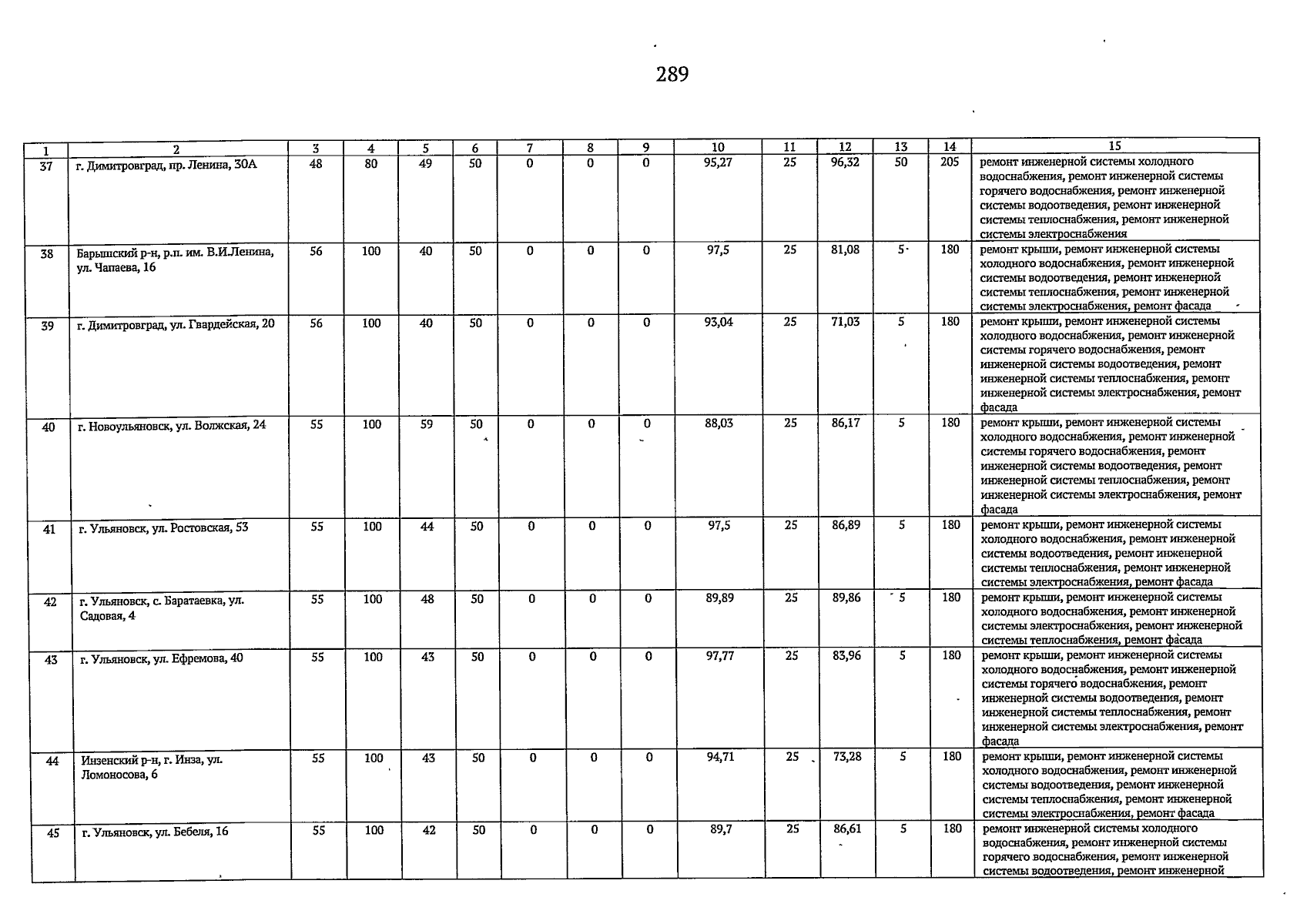 289

| 1 | 2 | 3 | 4 | 5 | 6 | 7 | 8 | 9 | 10 | 11 | 12 | 13 | 14 | 15 |
|---|---|---|---|---|---|---|---|---|---|---|---|---|---|---|
| 37 | г. Димитровград, пр. Ленина, 30А | 48 | 80 | 49 | 50 | 0 | 0 | 0 | 95,27 | 25 | 96,32 | 50 | 205 | ремонт инженерной системы холодного водоснабжения, ремонт инженерной системы горячего водоснабжения, ремонт инженерной системы водоотведения, ремонт инженерной системы теплоснабжения, ремонт инженерной системы электроснабжения |
| 38 | Барышский р-н, р.п. им. В.И.Ленина, ул. Чапаева, 16 | 56 | 100 | 40 | 50 | 0 | 0 | 0 | 97,5 | 25 | 81,08 | 5 | 180 | ремонт крыши, ремонт инженерной системы холодного водоснабжения, ремонт инженерной системы водоотведения, ремонт инженерной системы теплоснабжения, ремонт инженерной системы электроснабжения, ремонт фасада |
| 39 | г. Димитровград, ул. Гвардейская, 20 | 56 | 100 | 40 | 50 | 0 | 0 | 0 | 93,04 | 25 | 71,03 | 5 | 180 | ремонт крыши, ремонт инженерной системы холодного водоснабжения, ремонт инженерной системы горячего водоснабжения, ремонт инженерной системы водоотведения, ремонт инженерной системы теплоснабжения, ремонт инженерной системы электроснабжения, ремонт фасада |
| 40 | г. Новоульяновск, ул. Волжская, 24 | 55 | 100 | 59 | 50 | 0 | 0 | 0 | 88,03 | 25 | 86,17 | 5 | 180 | ремонт крыши, ремонт инженерной системы холодного водоснабжения, ремонт инженерной системы горячего водоснабжения, ремонт инженерной системы водоотведения, ремонт инженерной системы теплоснабжения, ремонт инженерной системы электроснабжения, ремонт фасада |
| 41 | г. Ульяновск, ул. Ростовская, 53 | 55 | 100 | 44 | 50 | 0 | 0 | 0 | 97,5 | 25 | 86,89 | 5 | 180 | ремонт крыши, ремонт инженерной системы холодного водоснабжения, ремонт инженерной системы водоотведения, ремонт инженерной системы теплоснабжения, ремонт инженерной системы электроснабжения, ремонт фасада |
| 42 | г. Ульяновск, с. Баратаевка, ул. Садовая, 4 | 55 | 100 | 48 | 50 | 0 | 0 | 0 | 89,89 | 25 | 89,86 | 5 | 180 | ремонт крыши, ремонт инженерной системы холодного водоснабжения, ремонт инженерной системы электроснабжения, ремонт инженерной системы теплоснабжения, ремонт фасада |
| 43 | г. Ульяновск, ул. Ефремова, 40 | 55 | 100 | 43 | 50 | 0 | 0 | 0 | 97,77 | 25 | 83,96 | 5 | 180 | ремонт крыши, ремонт инженерной системы холодного водоснабжения, ремонт инженерной системы горячего водоснабжения, ремонт инженерной системы водоотведения, ремонт инженерной системы теплоснабжения, ремонт инженерной системы электроснабжения, ремонт фасада |
| 44 | Инзенский р-н, г. Инза, ул. Ломоносова, 6 | 55 | 100 | 43 | 50 | 0 | 0 | 0 | 94,71 | 25 | 73,28 | 5 | 180 | ремонт крыши, ремонт инженерной системы холодного водоснабжения, ремонт инженерной системы водоотведения, ремонт инженерной системы теплоснабжения, ремонт инженерной системы электроснабжения, ремонт фасада |
| 45 | г. Ульяновск, ул. Бебеля, 16 | 55 | 100 | 42 | 50 | 0 | 0 | 0 | 89,7 | 25 | 86,61 | 5 | 180 | ремонт инженерной системы холодного водоснабжения, ремонт инженерной системы горячего водоснабжения, ремонт инженерной системы водоотведения, ремонт инженерной |